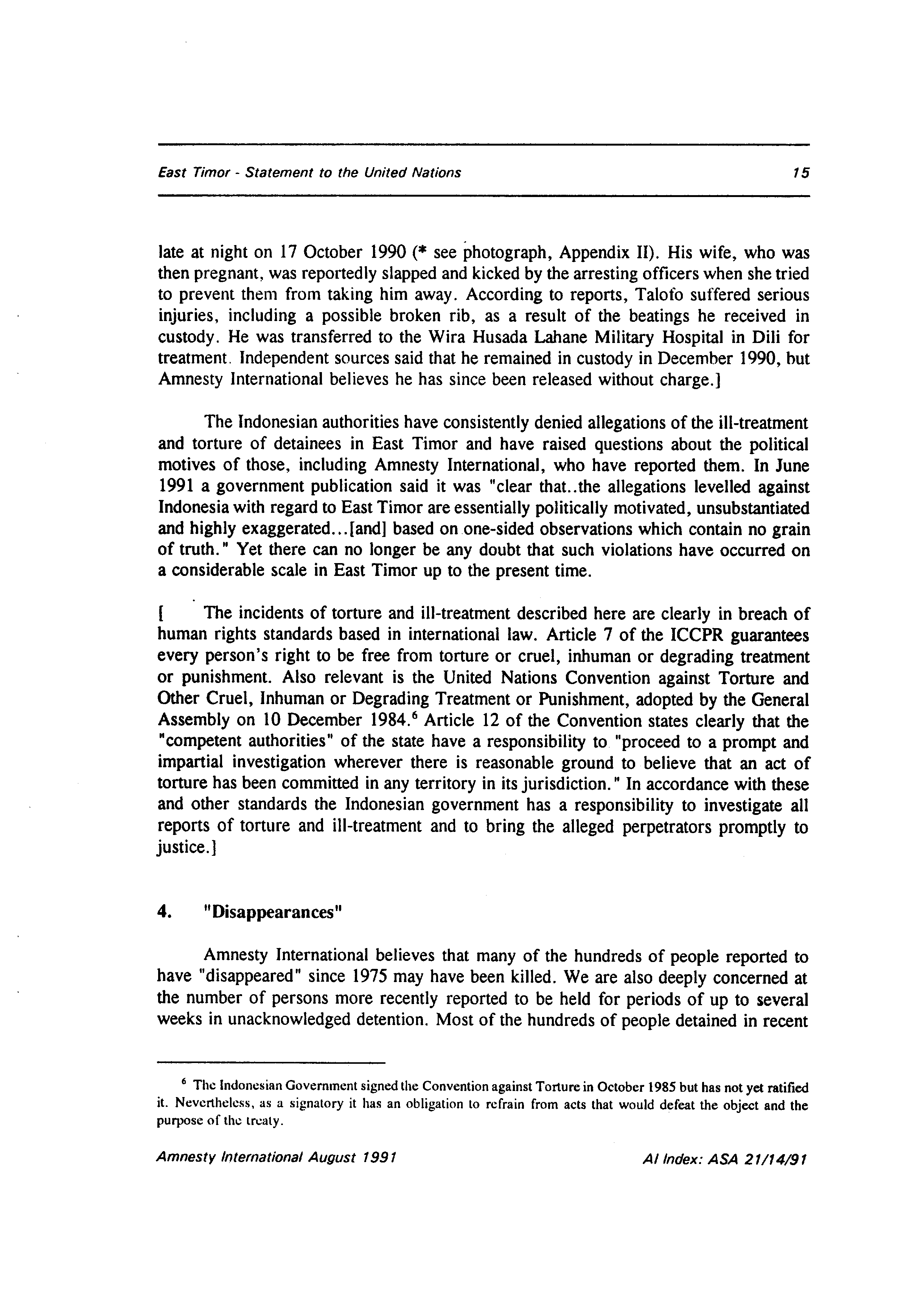 East Timor - Statement to the United Nations 15

late at night on 17 October 1990 (* see photograph, Appendix II). His wife, who was then pregnant, was reportedly slapped and kicked by the arresting officers when she tried to prevent them from taking him away. According to reports, Talofo suffered serious injuries, including a possible broken rib, as a result of the beatings he received in custody. He was transferred to the Wira Husada Lahane Military Hospital in Dili for treatment. Independent sources said that he remained in custody in December 1990, but Amnesty International believes he has since been released without charge.]

The Indonesian authorities have consistently denied allegations of the ill-treatment and torture of detainees in East Timor and have raised questions about the political motives of those, including Amnesty International, who have reported them. In June 1991 a government publication said it was "clear that..the allegations levelled against Indonesia with regard to East Timor are essentially politically motivated, unsubstantiated and highly exaggerated...[and] based on one-sided observations which contain no grain of truth." Yet there can no longer be any doubt that such violations have occurred on a considerable scale in East Timor up to the present time.

[ The incidents of torture and ill-treatment described here are clearly in breach of human rights standards based in international law. Article 7 of the ICCPR guarantees every person's right to be free from torture or cruel, inhuman or degrading treatment or punishment. Also relevant is the United Nations Convention against Torture and Other Cruel, Inhuman or Degrading Treatment or Punishment, adopted by the General Assembly on 10 December 1984.$^6$ Article 12 of the Convention states clearly that the "competent authorities" of the state have a responsibility to "proceed to a prompt and impartial investigation wherever there is reasonable ground to believe that an act of torture has been committed in any territory in its jurisdiction." In accordance with these and other standards the Indonesian government has a responsibility to investigate all reports of torture and ill-treatment and to bring the alleged perpetrators promptly to justice.]

4. "Disappearances"

Amnesty International believes that many of the hundreds of people reported to have "disappeared" since 1975 may have been killed. We are also deeply concerned at the number of persons more recently reported to be held for periods of up to several weeks in unacknowledged detention. Most of the hundreds of people detained in recent

$^6$ The Indonesian Government signed the Convention against Torture in October 1985 but has not yet ratified it. Nevertheless, as a signatory it has an obligation to refrain from acts that would defeat the object and the purpose of the treaty.

Amnesty International August 1991 AI Index: ASA 21/14/91